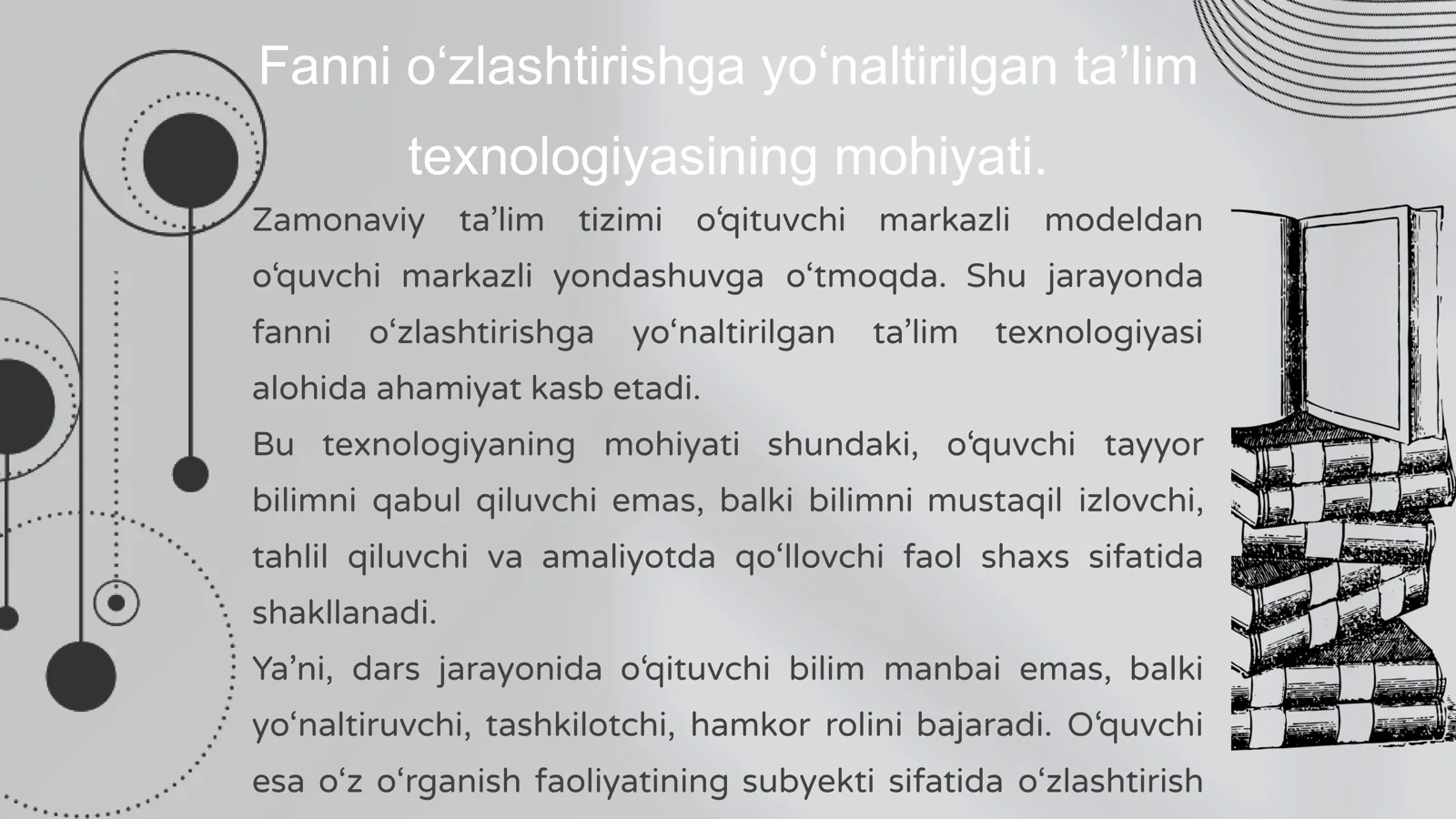 Fanni o‘zlashtirishga yo‘naltirilgan ta’lim texnologiyasining mohiyati.

Zamonaviy ta’lim tizimi o‘qituvchi markazli modeldan o‘quvchi markazli yondashuvga o‘tmoqda. Shu jarayonda fanni o‘zlashtirishga yo‘naltirilgan ta’lim texnologiyasi alohida ahamiyat kasb etadi.

Bu texnologiyaning mohiyati shundaki, o‘quvchi tayyor bilimni qabul qiluvchi emas, balki bilimni mustaqil izlovchi, tahlil qiluvchi va amaliyotda qo‘llovchi faol shaxs sifatida shakllanadi.

Ya’ni, dars jarayonida o‘qituvchi bilim manbai emas, balki yo‘naltiruvchi, tashkilotchi, hamkor rolini bajaradi. O‘quvchi esa o‘z o‘rganish faoliyatining subyekti sifatida o‘zlashtirish